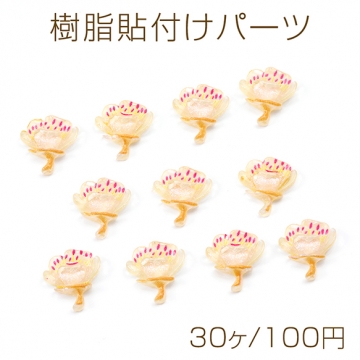 樹脂貼付けパーツ

30ヶ/100円